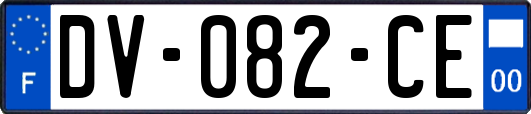 F
DV-082-CE
00